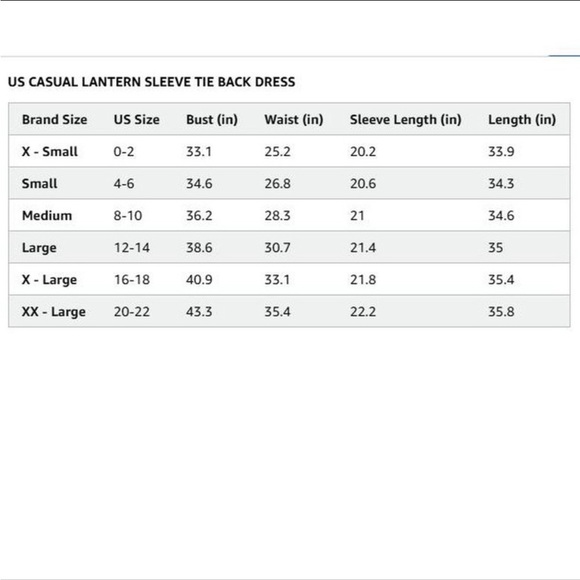 US CASUAL LANTERN SLEEVE TIE BACK DRESS

| Brand Size | US Size | Bust (in) | Waist (in) | Sleeve Length (in) | Length (in) |
|---|---|---|---|---|---|
| X - Small | 0-2 | 33.1 | 25.2 | 20.2 | 33.9 |
| Small | 4-6 | 34.6 | 26.8 | 20.6 | 34.3 |
| Medium | 8-10 | 36.2 | 28.3 | 21 | 34.6 |
| Large | 12-14 | 38.6 | 30.7 | 21.4 | 35 |
| X - Large | 16-18 | 40.9 | 33.1 | 21.8 | 35.4 |
| XX - Large | 20-22 | 43.3 | 35.4 | 22.2 | 35.8 |